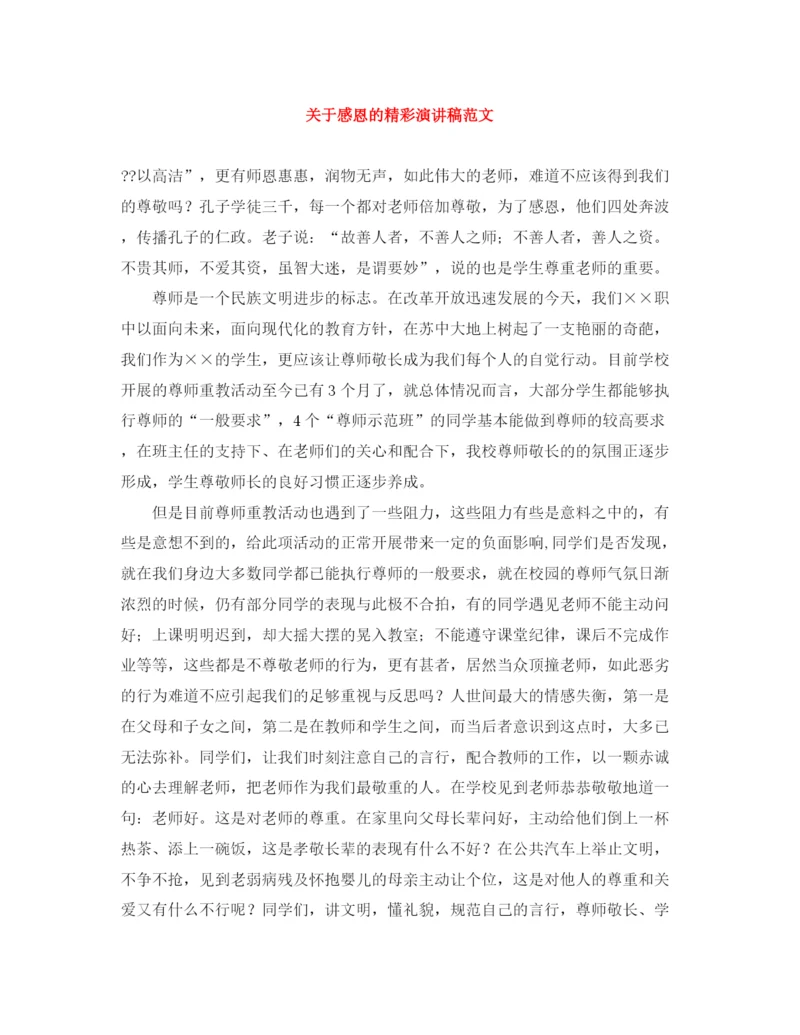 关于感恩的精彩演讲稿范文

??以高洁”，更有师恩惠惠，润物无声，如此伟大的老师，难道不应该得到我们的尊敬吗？孔子学徒三千，每一个都对老师倍加尊敬，为了感恩，他们四处奔波，传播孔子的仁政。老子说：“故善人者，不善人之师；不善人者，善人之资。不贵其师，不爱其资，虽智大迷，是谓要妙”，说的也是学生尊重老师的重要。

尊师是一个民族文明进步的标志。在改革开放迅速发展的今天，我们××职中以面向未来，面向现代化的教育方针，在苏中大地上树起了一支艳丽的奇葩，我们作为××的学生，更应该让尊师敬长成为我们每个人的自觉行动。目前学校开展的尊师重教活动至今已有3个月了，就总体情况而言，大部分学生都能够执行尊师的“一般要求”，4个“尊师示范班”的同学基本能做到尊师的较高要求，在班主任的支持下、在老师们的关心和配合下，我校尊师敬长的的氛围正逐步形成，学生尊敬师长的良好习惯正逐步养成。

但是目前尊师重教活动也遇到了一些阻力，这些阻力有些是意料之中的，有些是意想不到的，给此项活动的正常开展带来一定的负面影响,同学们是否发现，就在我们身边大多数同学都已能执行尊师的一般要求，就在校园的尊师气氛日渐浓烈的时候，仍有部分同学的表现与此极不合拍，有的同学遇见老师不能主动问好；上课明明迟到，却大摇大摆的晃入教室；不能遵守课堂纪律，课后不完成作业等等，这些都是不尊敬老师的行为，更有甚者，居然当众顶撞老师，如此恶劣的行为难道不应引起我们的足够重视与反思吗？人世间最大的情感失衡，第一是在父母和子女之间，第二是在教师和学生之间，而当后者意识到这点时，大多已无法弥补。同学们，让我们时刻注意自己的言行，配合教师的工作，以一颗赤诚的心去理解老师，把老师作为我们最敬重的人。在学校见到老师恭恭敬敬地道一句：老师好。这是对老师的尊重。在家里向父母长辈问好，主动给他们倒上一杯热茶、添上一碗饭，这是孝敬长辈的表现有什么不好？在公共汽车上举止文明，不争不抢，见到老弱病残及怀抱婴儿的母亲主动让个位，这是对他人的尊重和关爱又有什么不行呢？同学们，讲文明，懂礼貌，规范自己的言行，尊师敬长、学